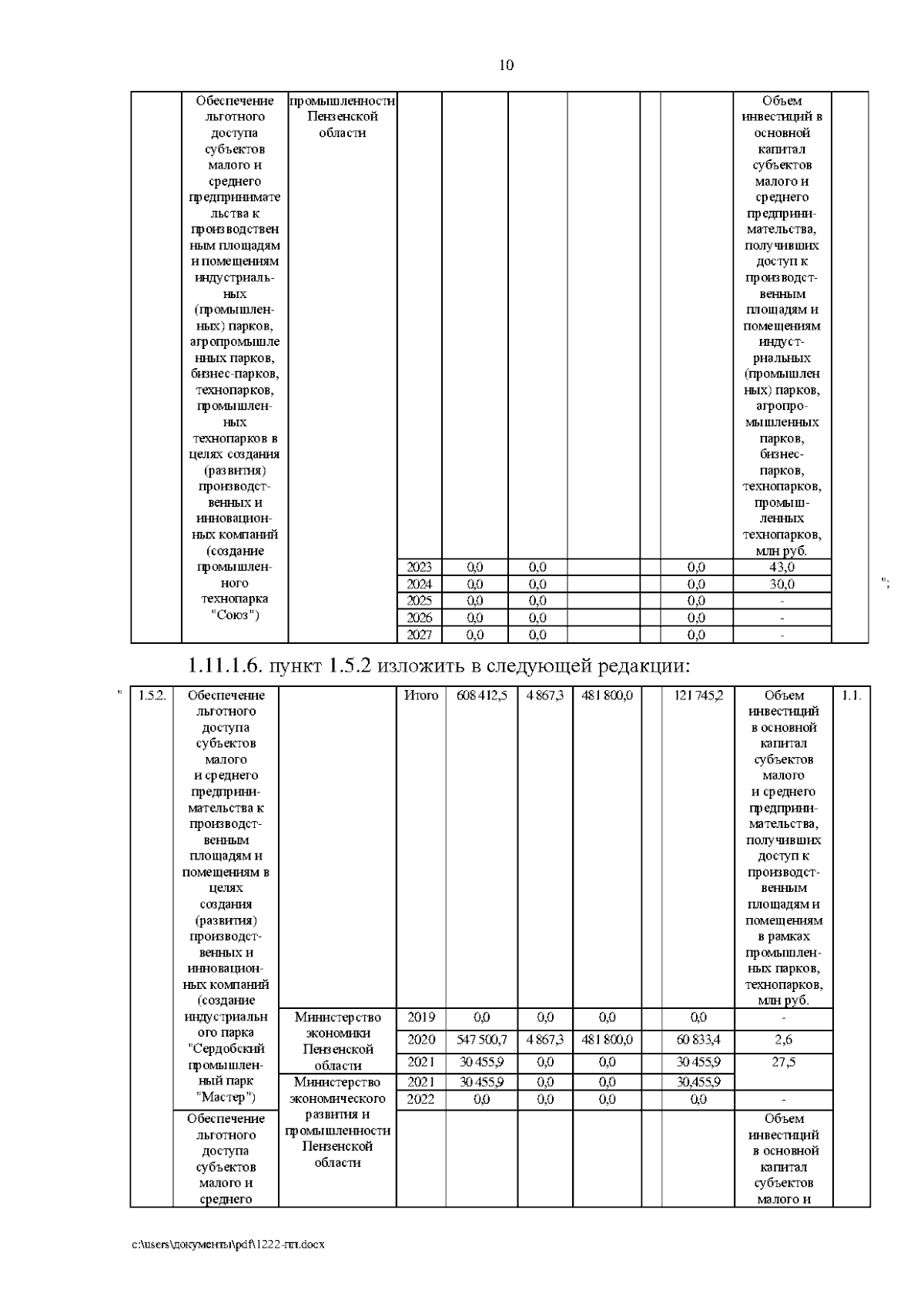 10

| | Обеспечение льготного доступа субъектов малого и среднего предпринимательства к производственным площадям и помещениям индустриальных (промышленных) парков, агропромышленных парков, бизнес-парков, технопарков, промышленных технопарков в целях создания (развития) производственных и инновационных компаний (создание промышленного технопарка "Союз") | промышленности Пензенской области | | | | | | | Объем инвестиций в основной капитал субъектов малого и среднего предпринимательства, получивших доступ к производственным площадям и помещениям индустриальных (промышленных) парков, агропромышленных парков, бизнес-парков, технопарков, промышленных технопарков, млн руб. | |
|---|---|---|---|---|---|---|---|---|---|---|
| | | | 2023 | 0,0 | 0,0 | | | 0,0 | 43,0 | |
| | | | 2024 | 0,0 | 0,0 | | | 0,0 | 30,0 | |
| | | | 2025 | 0,0 | 0,0 | | | 0,0 | - | |
| | | | 2026 | 0,0 | 0,0 | | | 0,0 | - | |
| | | | 2027 | 0,0 | 0,0 | | | 0,0 | - | |

";

1.11.1.6. пункт 1.5.2 изложить в следующей редакции:

"

| 1.5.2. | Обеспечение льготного доступа субъектов малого и среднего предпринимательства к производственным площадям и помещениям в целях создания (развития) производственных и инновационных компаний (создание индустриального парка "Сердобский промышленный парк "Мастер") | | Итого | 608 412,5 | 4 867,3 | 481 800,0 | | 121 745,2 | Объем инвестиций в основной капитал субъектов малого и среднего предпринимательства, получивших доступ к производственным площадям и помещениям в рамках промышленных парков, технопарков, млн руб. | 1.1. |
|---|---|---|---|---|---|---|---|---|---|---|
| | | Министерство экономики Пензенской области | 2019 | 0,0 | 0,0 | 0,0 | | 0,0 | - | |
| | | | 2020 | 547 500,7 | 4 867,3 | 481 800,0 | | 60 833,4 | 2,6 | |
| | | | 2021 | 30 455,9 | 0,0 | 0,0 | | 30 455,9 | 27,5 | |
| | | Министерство экономического развития и промышленности Пензенской области | 2021 | 30 455,9 | 0,0 | 0,0 | | 30,455,9 | | |
| | | | 2022 | 0,0 | 0,0 | 0,0 | | 0,0 | - | |
| | Обеспечение льготного доступа субъектов малого и среднего | | | | | | | | Объем инвестиций в основной капитал субъектов малого и | |

c:\users\документы\pdf\1222-пп.docx